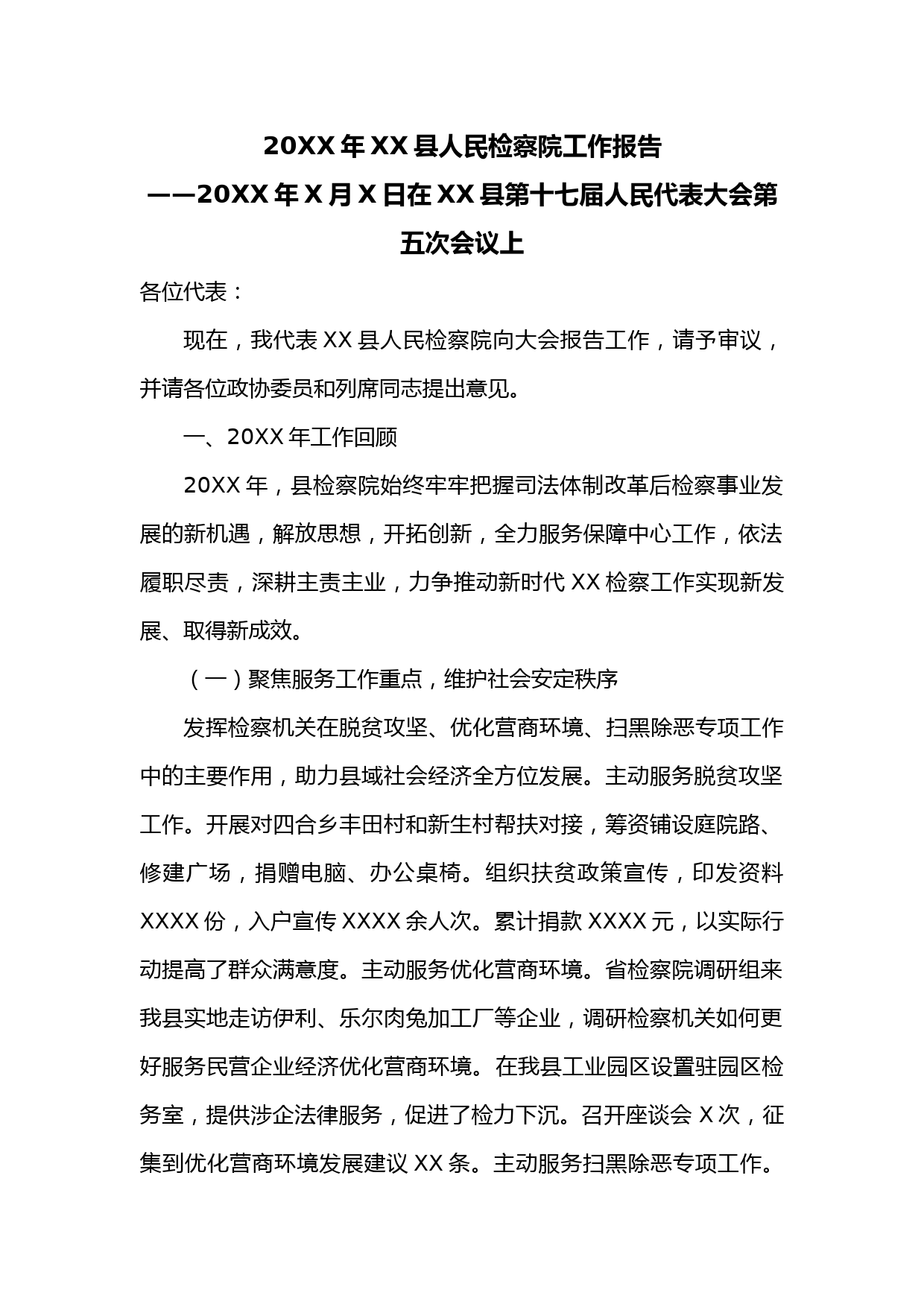 20XX 年 XX 县人民检察院工作报告
——20XX 年 X 月 X 日在 XX 县第十七届人民代表大会第五次会议上

各位代表：

现在，我代表 XX 县人民检察院向大会报告工作，请予审议，并请各位政协委员和列席同志提出意见。

一、20XX 年工作回顾

20XX 年，县检察院始终牢牢把握司法体制改革后检察事业发展的新机遇，解放思想，开拓创新，全力服务保障中心工作，依法履职尽责，深耕主责主业，力争推动新时代 XX 检察工作实现新发展、取得新成效。

（一）聚焦服务工作重点，维护社会安定秩序

发挥检察机关在脱贫攻坚、优化营商环境、扫黑除恶专项工作中的主要作用，助力县域社会经济全方位发展。主动服务脱贫攻坚工作。开展对四合乡丰田村和新生村帮扶对接，筹资铺设庭院路、修建广场，捐赠电脑、办公桌椅。组织扶贫政策宣传，印发资料 XXXX 份，入户宣传 XXXX 余人次。累计捐款 XXXX 元，以实际行动提高了群众满意度。主动服务优化营商环境。省检察院调研组来我县实地走访伊利、乐尔肉兔加工厂等企业，调研检察机关如何更好服务民营企业经济优化营商环境。在我县工业园区设置驻园区检务室，提供涉企法律服务，促进了检力下沉。召开座谈会 X 次，征集到优化营商环境发展建议 XX 条。主动服务扫黑除恶专项工作。